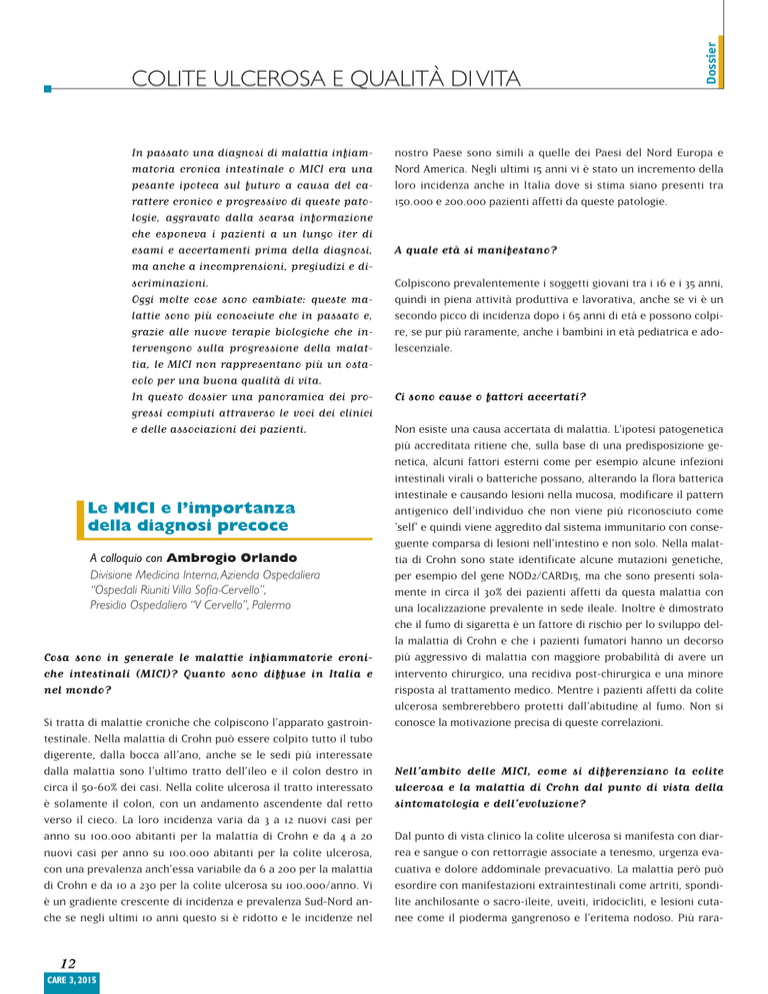 Dossier

COLITE ULCEROSA E QUALITÀ DI VITA

In passato una diagnosi di malattia infiammatoria cronica intestinale o MICI era una pesante ipoteca sul futuro a causa del carattere cronico e progressivo di queste patologie, aggravato dalla scarsa informazione che esponeva i pazienti a un lungo iter di esami e accertamenti prima della diagnosi, ma anche a incomprensioni, pregiudizi e discriminazioni.
Oggi molte cose sono cambiate: queste malattie sono più conosciute che in passato e, grazie alle nuove terapie biologiche che intervengono sulla progressione della malattia, le MICI non rappresentano più un ostacolo per una buona qualità di vita.
In questo dossier una panoramica dei progressi compiuti attraverso le voci dei clinici e delle associazioni dei pazienti.

Le MICI e l'importanza della diagnosi precoce

A colloquio con Ambrogio Orlando
Divisione Medicina Interna, Azienda Ospedaliera "Ospedali Riuniti Villa Sofia-Cervello", Presidio Ospedaliero "V Cervello", Palermo

Cosa sono in generale le malattie infiammatorie croniche intestinali (MICI)? Quanto sono diffuse in Italia e nel mondo?

Si tratta di malattie croniche che colpiscono l'apparato gastrointestinale. Nella malattia di Crohn può essere colpito tutto il tubo digerente, dalla bocca all'ano, anche se le sedi più interessate dalla malattia sono l'ultimo tratto dell'ileo e il colon destro in circa il 50-60% dei casi. Nella colite ulcerosa il tratto interessato è solamente il colon, con un andamento ascendente dal retto verso il cieco. La loro incidenza varia da 3 a 12 nuovi casi per anno su 100.000 abitanti per la malattia di Crohn e da 4 a 20 nuovi casi per anno su 100.000 abitanti per la colite ulcerosa, con una prevalenza anch'essa variabile da 6 a 200 per la malattia di Crohn e da 10 a 230 per la colite ulcerosa su 100.000/anno. Vi è un gradiente crescente di incidenza e prevalenza Sud-Nord anche se negli ultimi 10 anni questo si è ridotto e le incidenze nel nostro Paese sono simili a quelle dei Paesi del Nord Europa e Nord America. Negli ultimi 15 anni vi è stato un incremento della loro incidenza anche in Italia dove si stima siano presenti tra 150.000 e 200.000 pazienti affetti da queste patologie.

A quale età si manifestano?

Colpiscono prevalentemente i soggetti giovani tra i 16 e i 35 anni, quindi in piena attività produttiva e lavorativa, anche se vi è un secondo picco di incidenza dopo i 65 anni di età e possono colpire, se pur più raramente, anche i bambini in età pediatrica e adolescenziale.

Ci sono cause o fattori accertati?

Non esiste una causa accertata di malattia. L'ipotesi patogenetica più accreditata ritiene che, sulla base di una predisposizione genetica, alcuni fattori esterni come per esempio alcune infezioni intestinali virali o batteriche possano, alterando la flora batterica intestinale e causando lesioni nella mucosa, modificare il pattern antigenico dell'individuo che non viene più riconosciuto come 'self' e quindi viene aggredito dal sistema immunitario con conseguente comparsa di lesioni nell'intestino e non solo. Nella malattia di Crohn sono state identificate alcune mutazioni genetiche, per esempio del gene NOD2/CARD15, ma che sono presenti solamente in circa il 30% dei pazienti affetti da questa malattia con una localizzazione prevalente in sede ileale. Inoltre è dimostrato che il fumo di sigaretta è un fattore di rischio per lo sviluppo della malattia di Crohn e che i pazienti fumatori hanno un decorso più aggressivo di malattia con maggiore probabilità di avere un intervento chirurgico, una recidiva post-chirurgica e una minore risposta al trattamento medico. Mentre i pazienti affetti da colite ulcerosa sembrerebbero protetti dall'abitudine al fumo. Non si conosce la motivazione precisa di queste correlazioni.

Nell'ambito delle MICI, come si differenziano la colite ulcerosa e la malattia di Crohn dal punto di vista della sintomatologia e dell'evoluzione?

Dal punto di vista clinico la colite ulcerosa si manifesta con diarrea e sangue o con rettorragie associate a tenesmo, urgenza evacuativa e dolore addominale prevacuativo. La malattia però può esordire con manifestazioni extraintestinali come artriti, spondilite anchilosante o sacro-ileite, uveiti, iridocicliti, e lesioni cutanee come il pioderma gangrenoso e l'eritema nodoso. Più rara-

12
CARE 3, 2015